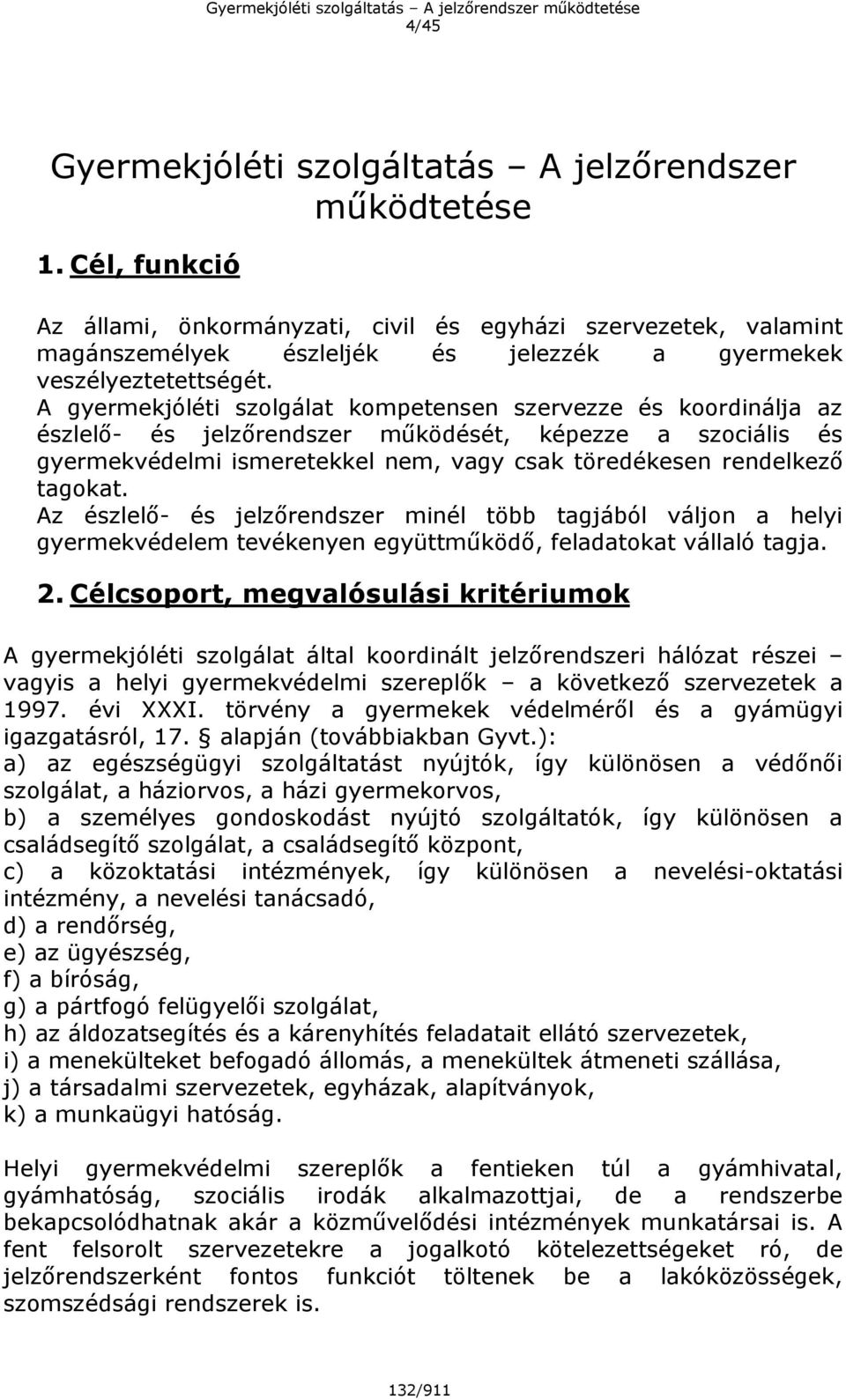 Gyermekjóléti szolgáltatás – A jelzőrendszer működtetése
4/45

Gyermekjóléti szolgáltatás – A jelzőrendszer működtetése

1. Cél, funkció

Az állami, önkormányzati, civil és egyházi szervezetek, valamint magánszemélyek észleljék és jelezzék a gyermekek veszélyeztetettségét.
A gyermekjóléti szolgálat kompetensen szervezze és koordinálja az észlelő- és jelzőrendszer működését, képezze a szociális és gyermekvédelmi ismeretekkel nem, vagy csak töredékesen rendelkező tagokat.
Az észlelő- és jelzőrendszer minél több tagjából váljon a helyi gyermekvédelem tevékenyen együttműködő, feladatokat vállaló tagja.

2. Célcsoport, megvalósulási kritériumok

A gyermekjóléti szolgálat által koordinált jelzőrendszeri hálózat részei – vagyis a helyi gyermekvédelmi szereplők – a következő szervezetek a 1997. évi XXXI. törvény a gyermekek védelméről és a gyámügyi igazgatásról, 17. § alapján (továbbiakban Gyvt.):
a) az egészségügyi szolgáltatást nyújtók, így különösen a védőnői szolgálat, a háziorvos, a házi gyermekorvos,
b) a személyes gondoskodást nyújtó szolgáltatók, így különösen a családsegítő szolgálat, a családsegítő központ,
c) a közoktatási intézmények, így különösen a nevelési-oktatási intézmény, a nevelési tanácsadó,
d) a rendőrség,
e) az ügyészség,
f) a bíróság,
g) a pártfogó felügyelői szolgálat,
h) az áldozatsegítés és a kárenyhítés feladatait ellátó szervezetek,
i) a menekülteket befogadó állomás, a menekültek átmeneti szállása,
j) a társadalmi szervezetek, egyházak, alapítványok,
k) a munkaügyi hatóság.

Helyi gyermekvédelmi szereplők a fentieken túl a gyámhivatal, gyámhatóság, szociális irodák alkalmazottjai, de a rendszerbe bekapcsolódhatnak akár a közművelődési intézmények munkatársai is. A fent felsorolt szervezetekre a jogalkotó kötelezettségeket ró, de jelzőrendszerként fontos funkciót töltenek be a lakóközösségek, szomszédsági rendszerek is.

132/911